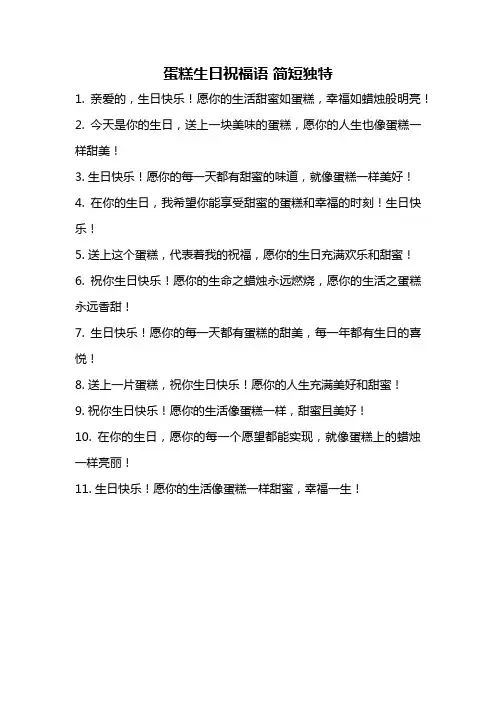 蛋糕生日祝福语 简短独特

1. 亲爱的，生日快乐！愿你的生活甜蜜如蛋糕，幸福如蜡烛般明亮！

2. 今天是你的生日，送上一块美味的蛋糕，愿你的人生也像蛋糕一样甜美！

3. 生日快乐！愿你的每一天都有甜蜜的味道，就像蛋糕一样美好！

4. 在你的生日，我希望你能享受甜蜜的蛋糕和幸福的时刻！生日快乐！

5. 送上这个蛋糕，代表着我的祝福，愿你的生日充满欢乐和甜蜜！

6. 祝你生日快乐！愿你的生命之蜡烛永远燃烧，愿你的生活之蛋糕永远香甜！

7. 生日快乐！愿你的每一天都有蛋糕的甜美，每一年都有生日的喜悦！

8. 送上一片蛋糕，祝你生日快乐！愿你的人生充满美好和甜蜜！

9. 祝你生日快乐！愿你的生活像蛋糕一样，甜蜜且美好！

10. 在你的生日，愿你的每一个愿望都能实现，就像蛋糕上的蜡烛一样亮丽！

11. 生日快乐！愿你的生活像蛋糕一样甜蜜，幸福一生！